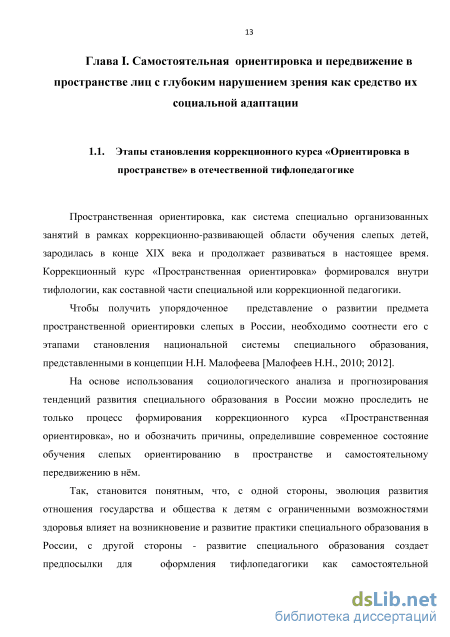 13

Глава I. Самостоятельная ориентировка и передвижение в пространстве лиц с глубоким нарушением зрения как средство их социальной адаптации

1.1. Этапы становления коррекционного курса «Ориентировка в пространстве» в отечественной тифлопедагогике

Пространственная ориентировка, как система специально организованных занятий в рамках коррекционно-развивающей области обучения слепых детей, зародилась в конце XIX века и продолжает развиваться в настоящее время. Коррекционный курс «Пространственная ориентировка» формировался внутри тифлологии, как составной части специальной или коррекционной педагогики.

Чтобы получить упорядоченное представление о развитии предмета пространственной ориентировки слепых в России, необходимо соотнести его с этапами становления национальной системы специального образования, представленными в концепции Н.Н. Малофеева [Малофеев Н.Н., 2010; 2012].

На основе использования социологического анализа и прогнозирования тенденций развития специального образования в России можно проследить не только процесс формирования коррекционного курса «Пространственная ориентировка», но и обозначить причины, определившие современное состояние обучения слепых ориентированию в пространстве и самостоятельному передвижению в нём.

Так, становится понятным, что, с одной стороны, эволюция развития отношения государства и общества к детям с ограниченными возможностями здоровья влияет на возникновение и развитие практики специального образования в России, с другой стороны - развитие специального образования создает предпосылки для оформления тифлопедагогики как самостоятельной

dsLib.net
библиотека диссертаций